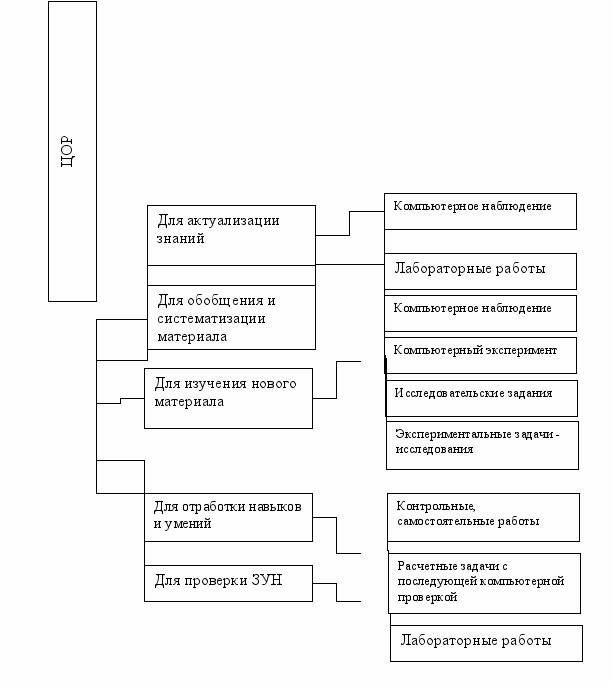 ЦОР

Для актуализации знаний

Для обобщения и систематизации материала

Для изучения нового материала

Для отработки навыков и умений

Для проверки ЗУН

Компьютерное наблюдение

Лабораторные работы

Компьютерное наблюдение

Компьютерный эксперимент

Исследовательские задания

Экспериментальные задачи - исследования

Контрольные, самостоятельные работы

Расчетные задачи с последующей компьютерной проверкой

Лабораторные работы